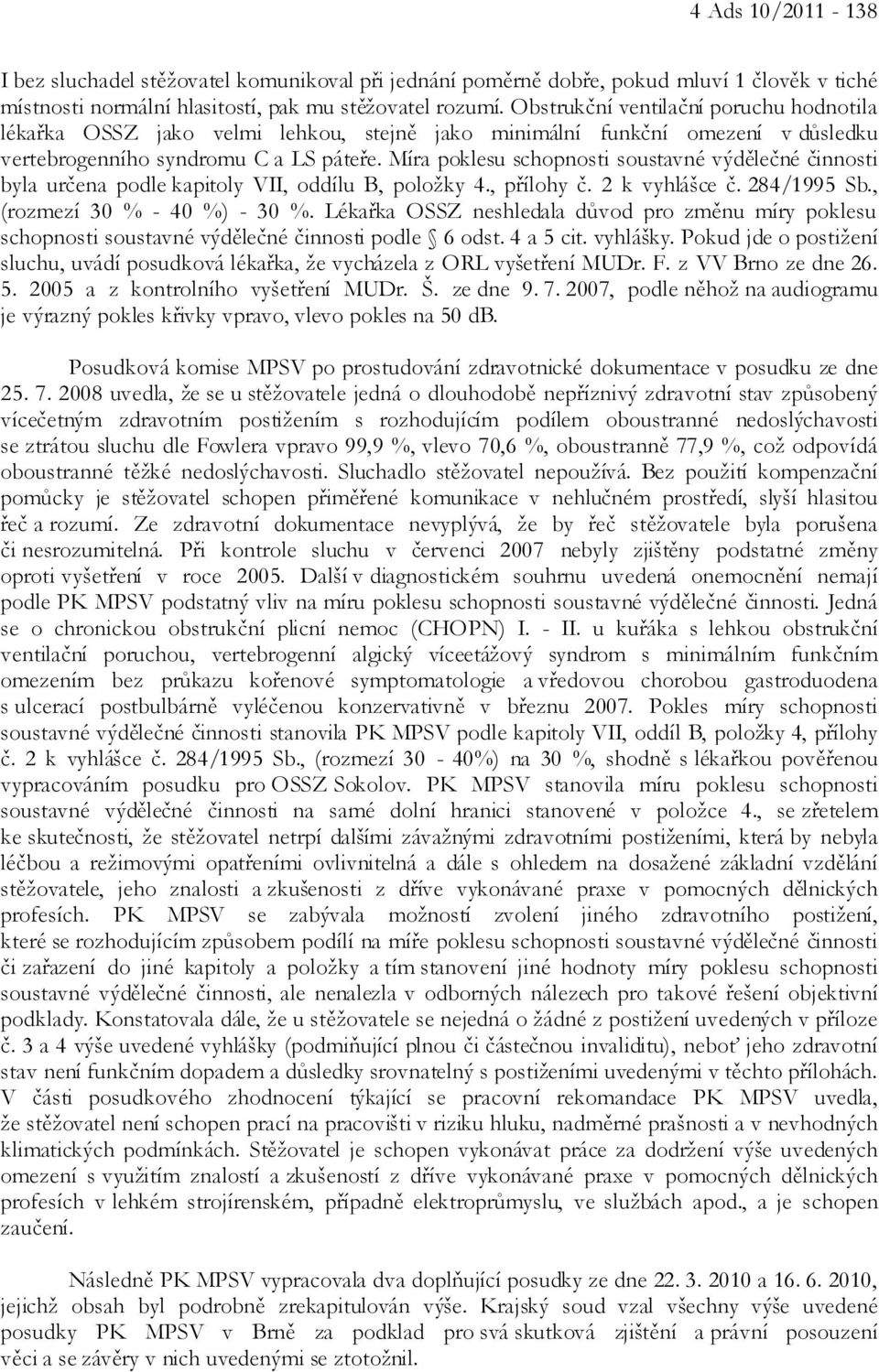 4 Ads 10/2011 - 138

I bez sluchadel stěžovatel komunikoval při jednání poměrně dobře, pokud mluví 1 člověk v tiché místnosti normální hlasitostí, pak mu stěžovatel rozumí. Obstrukční ventilační poruchu hodnotila lékařka OSSZ jako velmi lehkou, stejně jako minimální funkční omezení v důsledku vertebrogenního syndromu C a LS páteře. Míra poklesu schopnosti soustavné výdělečné činnosti byla určena podle kapitoly VII, oddílu B, položky 4., přílohy č. 2 k vyhlášce č. 284/1995 Sb., (rozmezí 30 % - 40 %) - 30 %. Lékařka OSSZ neshledala důvod pro změnu míry poklesu schopnosti soustavné výdělečné činnosti podle § 6 odst. 4 a 5 cit. vyhlášky. Pokud jde o postižení sluchu, uvádí posudková lékařka, že vycházela z ORL vyšetření MUDr. F. z VV Brno ze dne 26. 5. 2005 a z kontrolního vyšetření MUDr. Š. ze dne 9. 7. 2007, podle něhož na audiogramu je výrazný pokles křivky vpravo, vlevo pokles na 50 dB.

Posudková komise MPSV po prostudování zdravotnické dokumentace v posudku ze dne 25. 7. 2008 uvedla, že se u stěžovatele jedná o dlouhodobě nepříznivý zdravotní stav způsobený vícečetným zdravotním postižením s rozhodujícím podílem oboustranné nedoslýchavosti se ztrátou sluchu dle Fowlera vpravo 99,9 %, vlevo 70,6 %, oboustranně 77,9 %, což odpovídá oboustranné těžké nedoslýchavosti. Sluchadlo stěžovatel nepoužívá. Bez použití kompenzační pomůcky je stěžovatel schopen přiměřené komunikace v nehlučném prostředí, slyší hlasitou řeč a rozumí. Ze zdravotní dokumentace nevyplývá, že by řeč stěžovatele byla porušena či nesrozumitelná. Při kontrole sluchu v červenci 2007 nebyly zjištěny podstatné změny oproti vyšetření v roce 2005. Další v diagnostickém souhrnu uvedená onemocnění nemají podle PK MPSV podstatný vliv na míru poklesu schopnosti soustavné výdělečné činnosti. Jedná se o chronickou obstrukční plicní nemoc (CHOPN) I. - II. u kuřáka s lehkou obstrukční ventilační poruchou, vertebrogenní algický víceetážový syndrom s minimálním funkčním omezením bez průkazu kořenové symptomatologie a vředovou chorobou gastroduodena s ulcerací postbulbárně vyléčenou konzervativně v březnu 2007. Pokles míry schopnosti soustavné výdělečné činnosti stanovila PK MPSV podle kapitoly VII, oddíl B, položky 4, přílohy č. 2 k vyhlášce č. 284/1995 Sb., (rozmezí 30 - 40%) na 30 %, shodně s lékařkou pověřenou vypracováním posudku pro OSSZ Sokolov. PK MPSV stanovila míru poklesu schopnosti soustavné výdělečné činnosti na samé dolní hranici stanovené v položce 4., se zřetelem ke skutečnosti, že stěžovatel netrpí dalšími závažnými zdravotními postiženími, která by nebyla léčbou a režimovými opatřeními ovlivnitelná a dále s ohledem na dosažené základní vzdělání stěžovatele, jeho znalosti a zkušenosti z dříve vykonávané praxe v pomocných dělnických profesích. PK MPSV se zabývala možností zvolení jiného zdravotního postižení, které se rozhodujícím způsobem podílí na míře poklesu schopnosti soustavné výdělečné činnosti či zařazení do jiné kapitoly a položky a tím stanovení jiné hodnoty míry poklesu schopnosti soustavné výdělečné činnosti, ale nenalezla v odborných nálezech pro takové řešení objektivní podklady. Konstatovala dále, že u stěžovatele se nejedná o žádné z postižení uvedených v příloze č. 3 a 4 výše uvedené vyhlášky (podmiňující plnou či částečnou invaliditu), neboť jeho zdravotní stav není funkčním dopadem a důsledky srovnatelný s postiženími uvedenými v těchto přílohách. V části posudkového zhodnocení týkající se pracovní rekomandace PK MPSV uvedla, že stěžovatel není schopen prací na pracovišti v riziku hluku, nadměrné prašnosti a v nevhodných klimatických podmínkách. Stěžovatel je schopen vykonávat práce za dodržení výše uvedených omezení s využitím znalostí a zkušeností z dříve vykonávané praxe v pomocných dělnických profesích v lehkém strojírenském, případně elektroprůmyslu, ve službách apod., a je schopen zaučení.

Následně PK MPSV vypracovala dva doplňující posudky ze dne 22. 3. 2010 a 16. 6. 2010, jejichž obsah byl podrobně zrekapitulován výše. Krajský soud vzal všechny výše uvedené posudky PK MPSV v Brně za podklad pro svá skutková zjištění a právní posouzení věci a se závěry v nich uvedenými se ztotožnil.